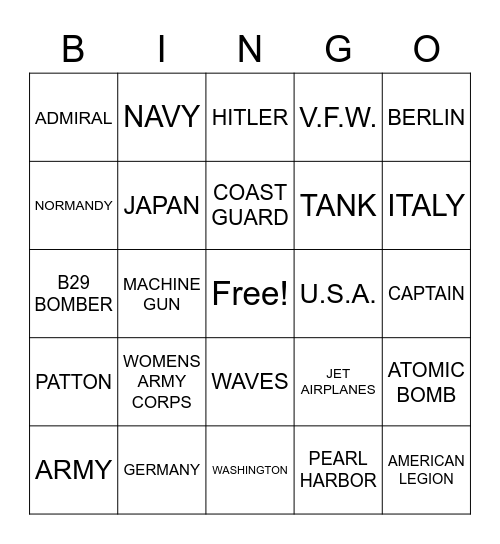 | B | I | N | G | O |
|---|---|---|---|---|
| ADMIRAL | NAVY | HITLER | V.F.W. | BERLIN |
| NORMANDY | JAPAN | COAST GUARD | TANK | ITALY |
| B29 BOMBER | MACHINE GUN | Free! | U.S.A. | CAPTAIN |
| PATTON | WOMENS ARMY CORPS | WAVES | JET AIRPLANES | ATOMIC BOMB |
| ARMY | GERMANY | WASHINGTON | PEARL HARBOR | AMERICAN LEGION |